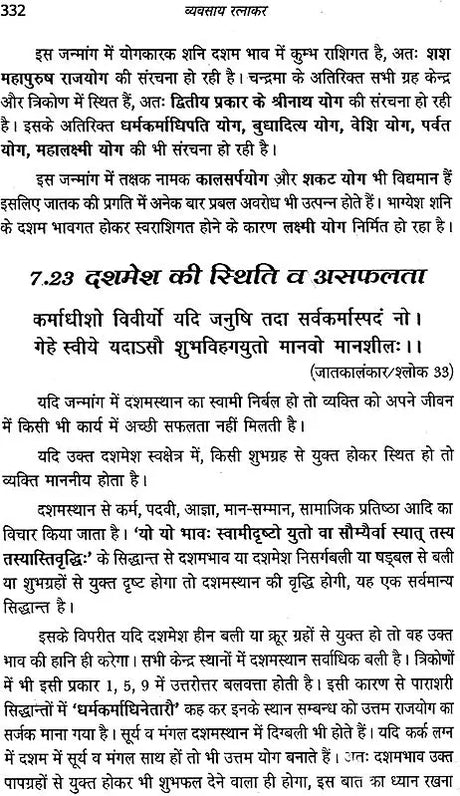 332 व्यवसाय रत्नाकर

इस जन्मांग में योगकारक शनि दशम भाव में कुम्भ राशिगत है, अतः शश महापुरुष राजयोग की संरचना हो रही है। चन्द्रमा के अतिरिक्त सभी ग्रह केन्द्र और त्रिकोण में स्थित हैं, अतः द्वितीय प्रकार के श्रीनाथ योग की संरचना हो रही है। इसके अतिरिक्त धर्मकर्माधिपति योग, बुधादित्य योग, वेशि योग, पर्वत योग, महालक्ष्मी योग की भी संरचना हो रही है।

इस जन्मांग में तक्षक नामक कालसर्पयोग और शकट योग भी विद्यमान हैं इसलिए जातक की प्रगति में अनेक बार प्रबल अवरोध भी उत्पन्न होते हैं। भाग्येश शनि के दशम भावगत होकर स्वराशिगत होने के कारण लक्ष्मी योग निर्मित हो रहा है।

7.23 दशमेश की स्थिति व असफलता

कर्माधीशो विवीर्यो यदि जनुषि तदा सर्वकर्मास्पदं नो।
गेहे स्वीये यदाऽसौ शुभविहगयुतो मानवो मानशीलः।।
(जातकालंकार/श्लोक 33)

यदि जन्मांग में दशमस्थान का स्वामी निर्बल हो तो व्यक्ति को अपने जीवन में किसी भी कार्य में अच्छी सफलता नहीं मिलती है।

यदि उक्त दशमेश स्वक्षेत्र में, किसी शुभग्रह से युक्त होकर स्थित हो तो व्यक्ति माननीय होता है।

दशमस्थान से कर्म, पदवी, आज्ञा, मान-सम्मान, सामाजिक प्रतिष्ठा आदि का विचार किया जाता है। 'यो यो भावः स्वामीदृष्टो युतो वा सौम्यैर्वा स्यात् तस्य तस्यास्तिवृद्धिः' के सिद्धान्त से दशमभाव या दशमेश निसर्गबली या षड्बल से बली या शुभग्रहों से युक्त दृष्ट होगा तो दशमस्थान की वृद्धि होगी, यह एक सर्वमान्य सिद्धान्त है।

इसके विपरीत यदि दशमेश हीन बली या क्रूर ग्रहों से युक्त हो तो वह उक्त भाव की हानि ही करेगा। सभी केन्द्र स्थानों में दशमस्थान सर्वाधिक बली है। त्रिकोणों में भी इसी प्रकार 1, 5, 9 में उत्तरोत्तर बलवत्ता होती है। इसी कारण से पाराशरी सिद्धान्तों में 'धर्मकर्माधिनेतारौ' कह कर इनके स्थान सम्बन्ध को उत्तम राजयोग का सर्जक माना गया है। सूर्य व मंगल दशमस्थान में दिग्बली भी होते हैं। यदि कर्क लग्न में दशम में सूर्य व मंगल साथ हों तो भी उत्तम योग बनाते हैं। अतः दशमभाव उक्त पापग्रहों से युक्त होकर भी शुभफल देने वाला ही होगा, इस बात का ध्यान रखना